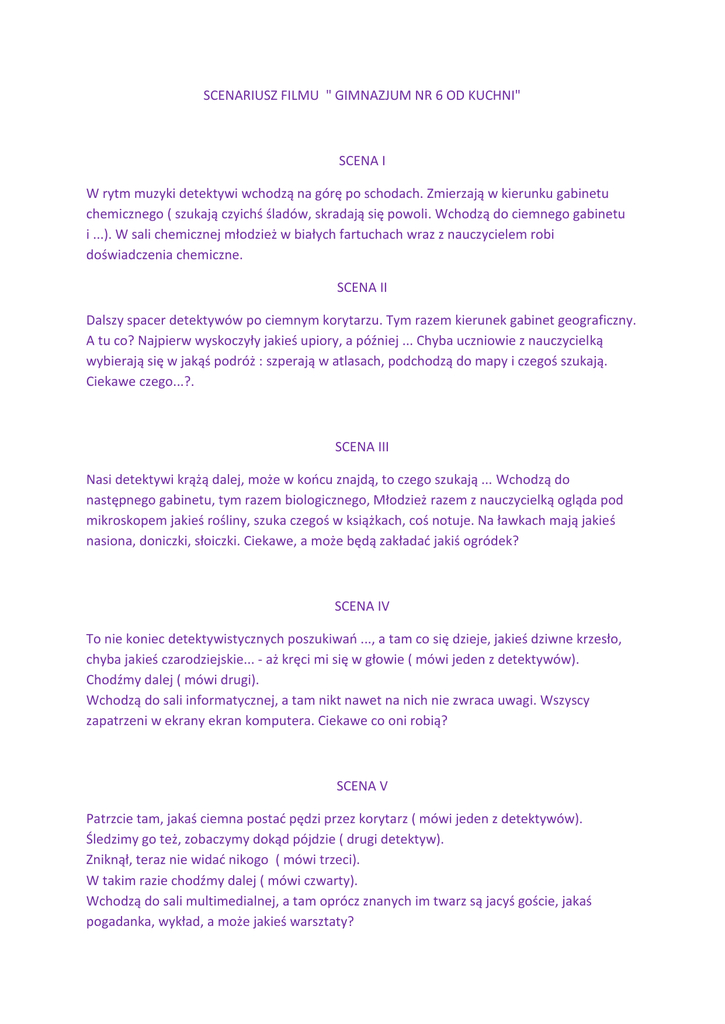 SCENARIUSZ FILMU " GIMNAZJUM NR 6 OD KUCHNI"

SCENA I

W rytm muzyki detektywi wchodzą na górę po schodach. Zmierzają w kierunku gabinetu chemicznego ( szukają czyichś śladów, skradają się powoli. Wchodzą do ciemnego gabinetu i ...). W sali chemicznej młodzież w białych fartuchach wraz z nauczycielem robi doświadczenia chemiczne.

SCENA II

Dalszy spacer detektywów po ciemnym korytarzu. Tym razem kierunek gabinet geograficzny. A tu co? Najpierw wyskoczyły jakieś upiory, a później ... Chyba uczniowie z nauczycielką wybierają się w jakąś podróż : szperają w atlasach, podchodzą do mapy i czegoś szukają. Ciekawe czego...?.

SCENA III

Nasi detektywi krążą dalej, może w końcu znajdą, to czego szukają ... Wchodzą do następnego gabinetu, tym razem biologicznego, Młodzież razem z nauczycielką ogląda pod mikroskopem jakieś rośliny, szuka czegoś w książkach, coś notuje. Na ławkach mają jakieś nasiona, doniczki, słoiczki. Ciekawe, a może będą zakładać jakiś ogródek?

SCENA IV

To nie koniec detektywistycznych poszukiwań ..., a tam co się dzieje, jakieś dziwne krzesło, chyba jakieś czarodziejskie... - aż kręci mi się w głowie ( mówi jeden z detektywów). Chodźmy dalej ( mówi drugi).
Wchodzą do sali informatycznej, a tam nikt nawet na nich nie zwraca uwagi. Wszyscy zapatrzeni w ekrany ekran komputera. Ciekawe co oni robią?

SCENA V

Patrzcie tam, jakaś ciemna postać pędzi przez korytarz ( mówi jeden z detektywów).
Śledzimy go też, zobaczymy dokąd pójdzie ( drugi detektyw).
Zniknął, teraz nie widać nikogo ( mówi trzeci).
W takim razie chodźmy dalej ( mówi czwarty).
Wchodzą do sali multimedialnej, a tam oprócz znanych im twarz są jacyś goście, jakaś pogadanka, wykład, a może jakieś warsztaty?